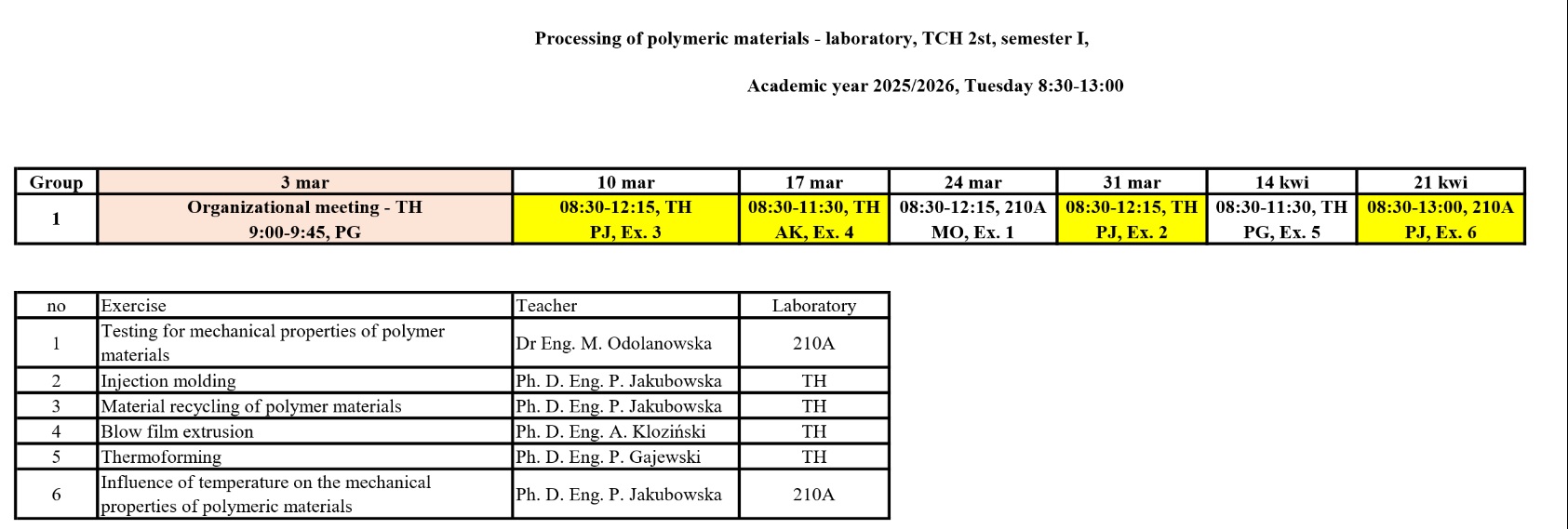 Processing of polymeric materials - laboratory, TCH 2st, semester I,

Academic year 2025/2026, Tuesday 8:30-13:00

| Group | 3 mar | 10 mar | 17 mar | 24 mar | 31 mar | 14 kwi | 21 kwi |
|---|---|---|---|---|---|---|---|
| 1 | Organizational meeting - TH 9:00-9:45, PG | 08:30-12:15, TH PJ, Ex. 3 | 08:30-11:30, TH AK, Ex. 4 | 08:30-12:15, 210A MO, Ex. 1 | 08:30-12:15, TH PJ, Ex. 2 | 08:30-11:30, TH PG, Ex. 5 | 08:30-13:00, 210A PJ, Ex. 6 |

| no | Exercise | Teacher | Laboratory |
|---|---|---|---|
| 1 | Testing for mechanical properties of polymer materials | Dr Eng. M. Odolanowska | 210A |
| 2 | Injection molding | Ph. D. Eng. P. Jakubowska | TH |
| 3 | Material recycling of polymer materials | Ph. D. Eng. P. Jakubowska | TH |
| 4 | Blow film extrusion | Ph. D. Eng. A. Kloziński | TH |
| 5 | Thermoforming | Ph. D. Eng. P. Gajewski | TH |
| 6 | Influence of temperature on the mechanical properties of polymeric materials | Ph. D. Eng. P. Jakubowska | 210A |